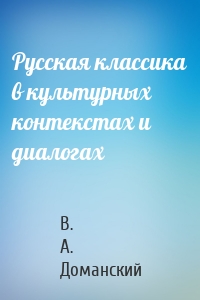 Русская классика в культурных контекстах и диалогах

В. А. Доманский